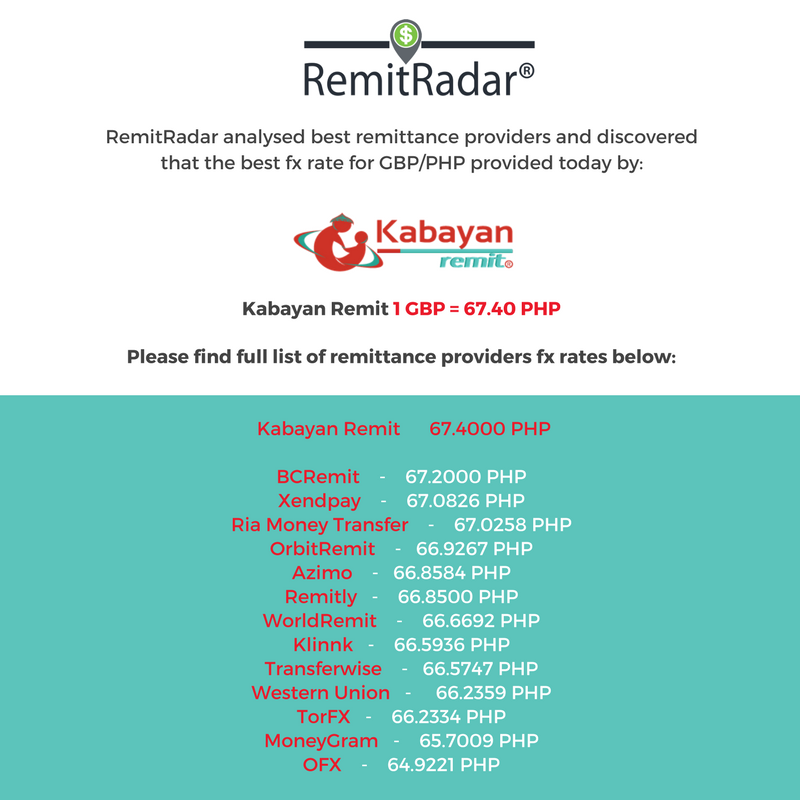 $
RemitRadar®

RemitRadar analysed best remittance providers and discovered that the best fx rate for GBP/PHP provided today by:

Kabayan remit®

Kabayan Remit 1 GBP = 67.40 PHP

Please find full list of remittance providers fx rates below:

Kabayan Remit 67.4000 PHP

BCRemit - 67.2000 PHP
Xendpay - 67.0826 PHP
Ria Money Transfer - 67.0258 PHP
OrbitRemit - 66.9267 PHP
Azimo - 66.8584 PHP
Remitly - 66.8500 PHP
WorldRemit - 66.6692 PHP
Klinnk - 66.5936 PHP
Transferwise - 66.5747 PHP
Western Union - 66.2359 PHP
TorFX - 66.2334 PHP
MoneyGram - 65.7009 PHP
OFX - 64.9221 PHP